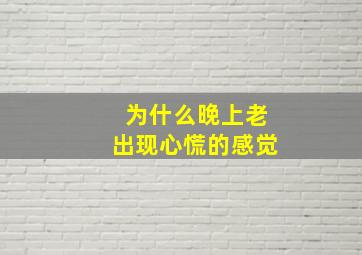 为什么晚上老
出现心慌的感觉